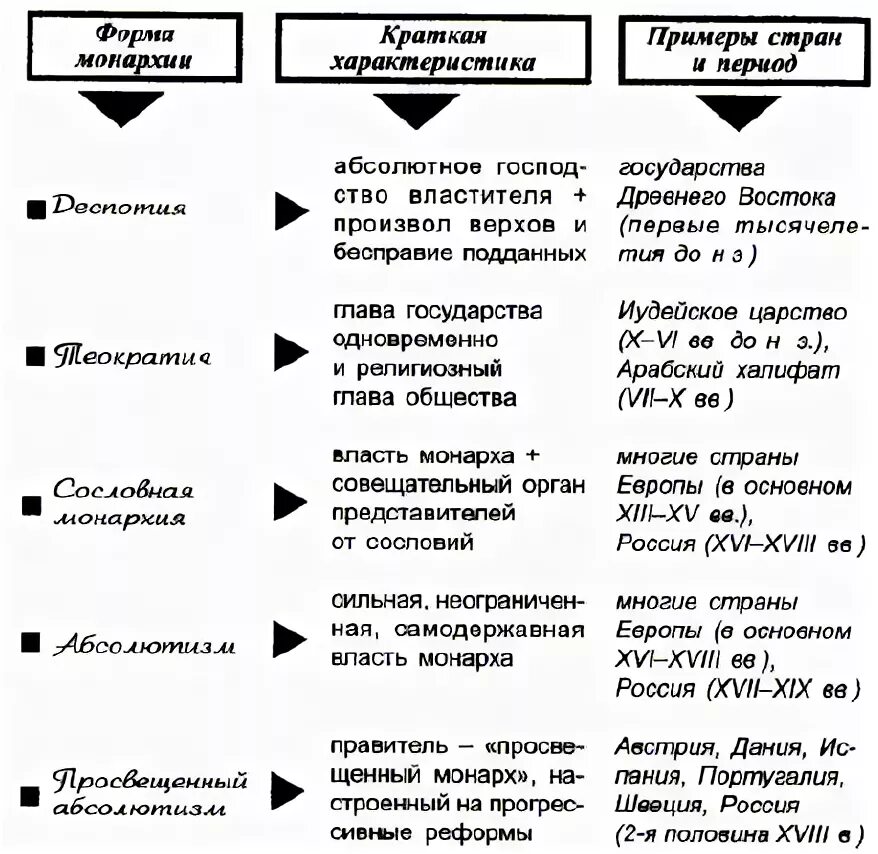 | Форма монархии | Краткая характеристика | Примеры стран и период |
|---|---|---|
| Деспотия | абсолютное господство властителя + произвол верхов и бесправие подданных | государства Древнего Востока (первые тысячелетия до н э ) |
| Теократия | глава государства одновременно и религиозный глава общества | Иудейское царство (X–VI вв до н э.), Арабский халифат (VII–X вв ) |
| Сословная монархия | власть монарха + совещательный орган представителей от сословий | многие страны Европы (в основном XIII–XV вв.), Россия (XVI–XVIII вв ) |
| Абсолютизм | сильная, неограниченная, самодержавная власть монарха | многие страны Европы (в основном XVI–XVIII вв ), Россия (XVII–XIX вв ) |
| Просвещенный абсолютизм | правитель – «просвещенный монарх», настроенный на прогрессивные реформы | Австрия, Дания, Испания, Португалия, Швеция, Россия (2-я половина XVIII в ) |